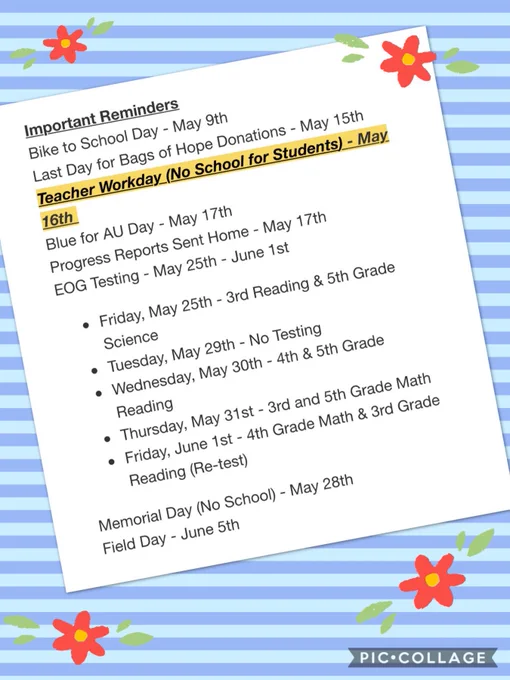 Important Reminders
Bike to School Day - May 9th
Last Day for Bags of Hope Donations - May 15th
Teacher Workday (No School for Students) - May 16th
Blue for AU Day - May 17th
Progress Reports Sent Home - May 17th
EOG Testing - May 25th - June 1st

- Friday, May 25th - 3rd Reading & 5th Grade Science
- Tuesday, May 29th - No Testing
- Wednesday, May 30th - 4th & 5th Grade Reading
- Thursday, May 31st - 3rd and 5th Grade Math
- Friday, June 1st - 4th Grade Math & 3rd Grade Reading (Re-test)

Memorial Day (No School) - May 28th
Field Day - June 5th

PIC•COLLAGE